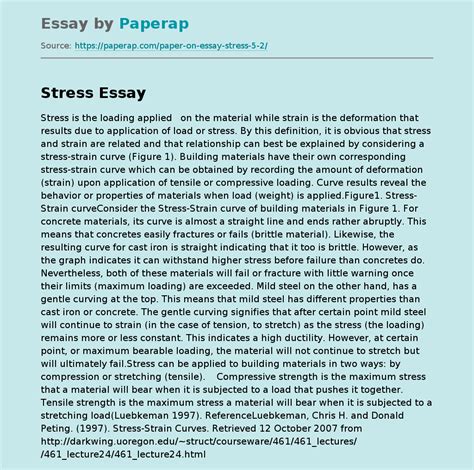 Essay by Paperap

Source: https://paperap.com/paper-on-essay-stress-5-2/

Stress Essay

Stress is the loading applied on the material while strain is the deformation that results due to application of load or stress. By this definition, it is obvious that stress and strain are related and that relationship can best be explained by considering a stress-strain curve (Figure 1). Building materials have their own corresponding stress-strain curve which can be obtained by recording the amount of deformation (strain) upon application of tensile or compressive loading. Curve results reveal the behavior or properties of materials when load (weight) is applied.Figure1. Stress-Strain curveConsider the Stress-Strain curve of building materials in Figure 1. For concrete materials, its curve is almost a straight line and ends rather abruptly. This means that concretes easily fractures or fails (brittle material). Likewise, the resulting curve for cast iron is straight indicating that it too is brittle. However, as the graph indicates it can withstand higher stress before failure than concretes do. Nevertheless, both of these materials will fail or fracture with little warning once their limits (maximum loading) are exceeded. Mild steel on the other hand, has a gentle curving at the top. This means that mild steel has different properties than cast iron or concrete. The gentle curving signifies that after certain point mild steel will continue to strain (in the case of tension, to stretch) as the stress (the loading) remains more or less constant. This indicates a high ductility. However, at certain point, or maximum bearable loading, the material will not continue to stretch but will ultimately fail.Stress can be applied to building materials in two ways: by compression or stretching (tensile). Compressive strength is the maximum stress that a material will bear when it is subjected to a load that pushes it together. Tensile strength is the maximum stress a material will bear when it is subjected to a stretching load(Luebkeman 1997). ReferenceLuebkeman, Chris H. and Donald Peting. (1997). Stress-Strain Curves. Retrieved 12 October 2007 from http://darkwing.uoregon.edu/~struct/courseware/461/461_lectures/ /461_lecture24/461_lecture24.html